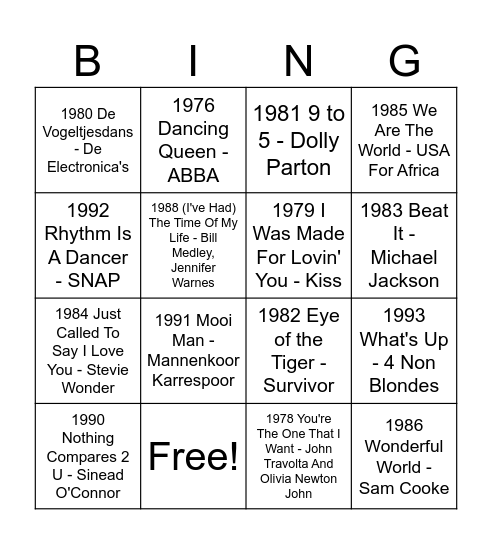 | B | I | N | G |
|---|---|---|---|
| 1980 De Vogeltjesdans - De Electronica's | 1976 Dancing Queen - ABBA | 1981 9 to 5 - Dolly Parton | 1985 We Are The World - USA For Africa |
| 1992 Rhythm Is A Dancer - SNAP | 1988 (I've Had) The Time Of My Life - Bill Medley, Jennifer Warnes | 1979 I Was Made For Lovin' You - Kiss | 1983 Beat It - Michael Jackson |
| 1984 Just Called To Say I Love You - Stevie Wonder | 1991 Mooi Man - Mannenkoor Karrespoor | 1982 Eye of the Tiger - Survivor | 1993 What's Up - 4 Non Blondes |
| 1990 Nothing Compares 2 U - Sinead O'Connor | Free! | 1978 You're The One That I Want - John Travolta And Olivia Newton John | 1986 Wonderful World - Sam Cooke |